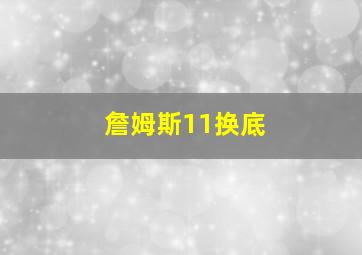 詹姆斯11换底